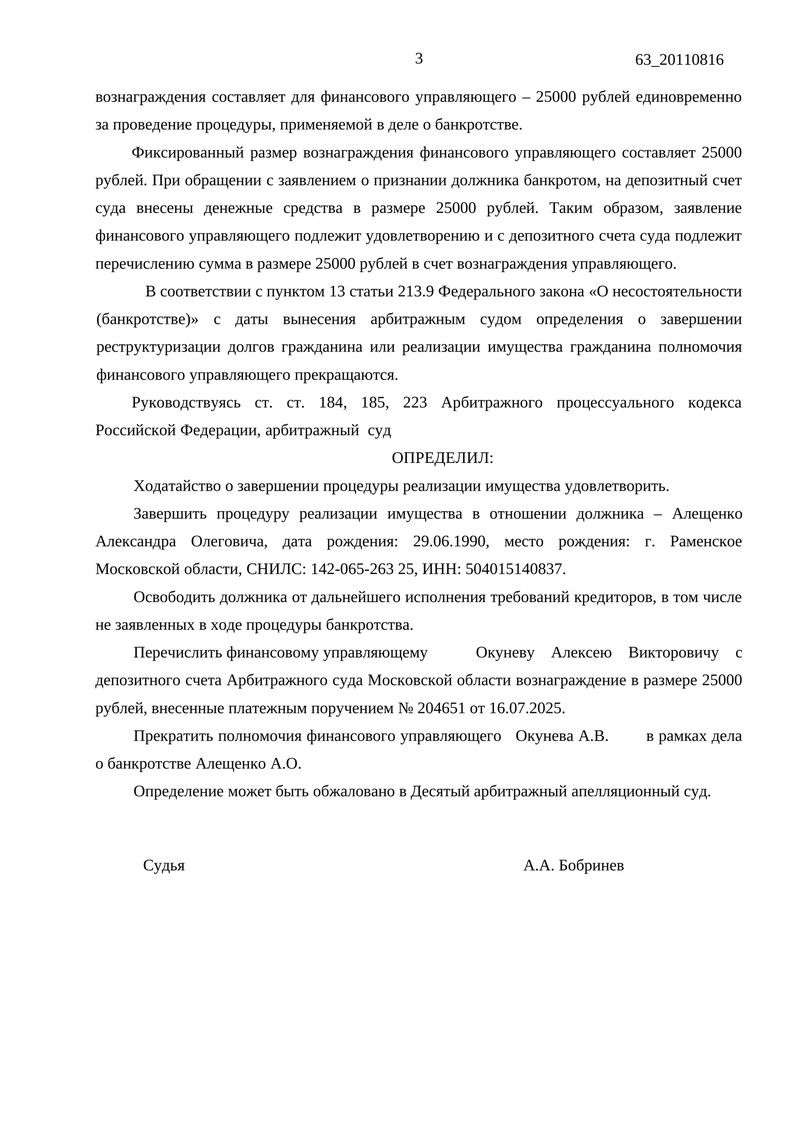 3 63_20110816

вознаграждения составляет для финансового управляющего – 25000 рублей единовременно за проведение процедуры, применяемой в деле о банкротстве.

Фиксированный размер вознаграждения финансового управляющего составляет 25000 рублей. При обращении с заявлением о признании должника банкротом, на депозитный счет суда внесены денежные средства в размере 25000 рублей. Таким образом, заявление финансового управляющего подлежит удовлетворению и с депозитного счета суда подлежит перечислению сумма в размере 25000 рублей в счет вознаграждения управляющего.

В соответствии с пунктом 13 статьи 213.9 Федерального закона «О несостоятельности (банкротстве)» с даты вынесения арбитражным судом определения о завершении реструктуризации долгов гражданина или реализации имущества гражданина полномочия финансового управляющего прекращаются.

Руководствуясь ст. ст. 184, 185, 223 Арбитражного процессуального кодекса Российской Федерации, арбитражный суд

ОПРЕДЕЛИЛ:

Ходатайство о завершении процедуры реализации имущества удовлетворить.

Завершить процедуру реализации имущества в отношении должника – Алещенко Александра Олеговича, дата рождения: 29.06.1990, место рождения: г. Раменское Московской области, СНИЛС: 142-065-263 25, ИНН: 504015140837.

Освободить должника от дальнейшего исполнения требований кредиторов, в том числе не заявленных в ходе процедуры банкротства.

Перечислить финансовому управляющему Окуневу Алексею Викторовичу с депозитного счета Арбитражного суда Московской области вознаграждение в размере 25000 рублей, внесенные платежным поручением № 204651 от 16.07.2025.

Прекратить полномочия финансового управляющего Окунева А.В. в рамках дела о банкротстве Алещенко А.О.

Определение может быть обжаловано в Десятый арбитражный апелляционный суд.

Судья А.А. Бобринев